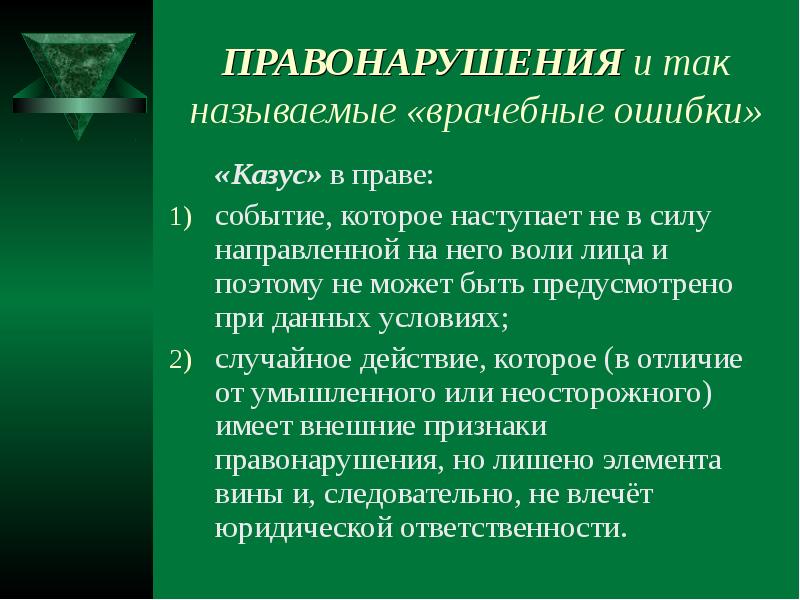 ПРАВОНАРУШЕНИЯ и так называемые «врачебные ошибки»

«Казус» в праве:

1) событие, которое наступает не в силу направленной на него воли лица и поэтому не может быть предусмотрено при данных условиях;

2) случайное действие, которое (в отличие от умышленного или неосторожного) имеет внешние признаки правонарушения, но лишено элемента вины и, следовательно, не влечёт юридической ответственности.